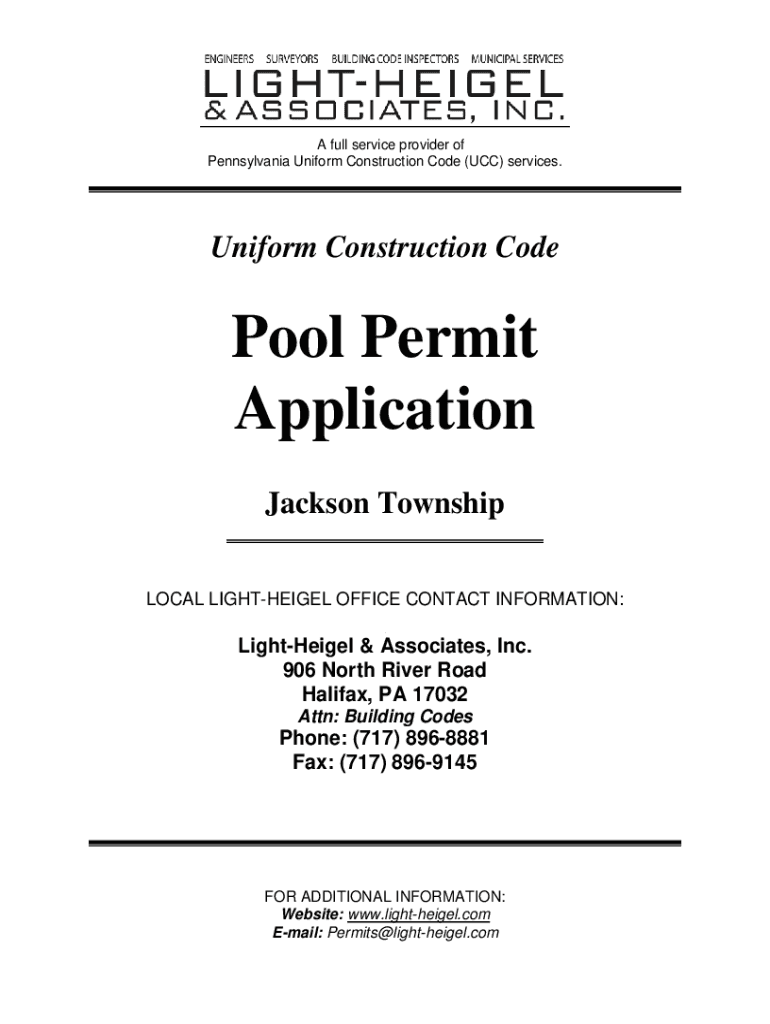 ENGINEERS SURVEYORS BUILDING CODE INSPECTORS MUNICIPAL SERVICES
LIGHT-HEIGEL
& ASSOCIATES, INC.

A full service provider of
Pennsylvania Uniform Construction Code (UCC) services.

Uniform Construction Code

Pool Permit Application

Jackson Township

LOCAL LIGHT-HEIGEL OFFICE CONTACT INFORMATION:

Light-Heigel & Associates, Inc.
906 North River Road
Halifax, PA 17032
Attn: Building Codes
Phone: (717) 896-8881
Fax: (717) 896-9145

FOR ADDITIONAL INFORMATION:
Website: www.light-heigel.com
E-mail: Permits@light-heigel.com